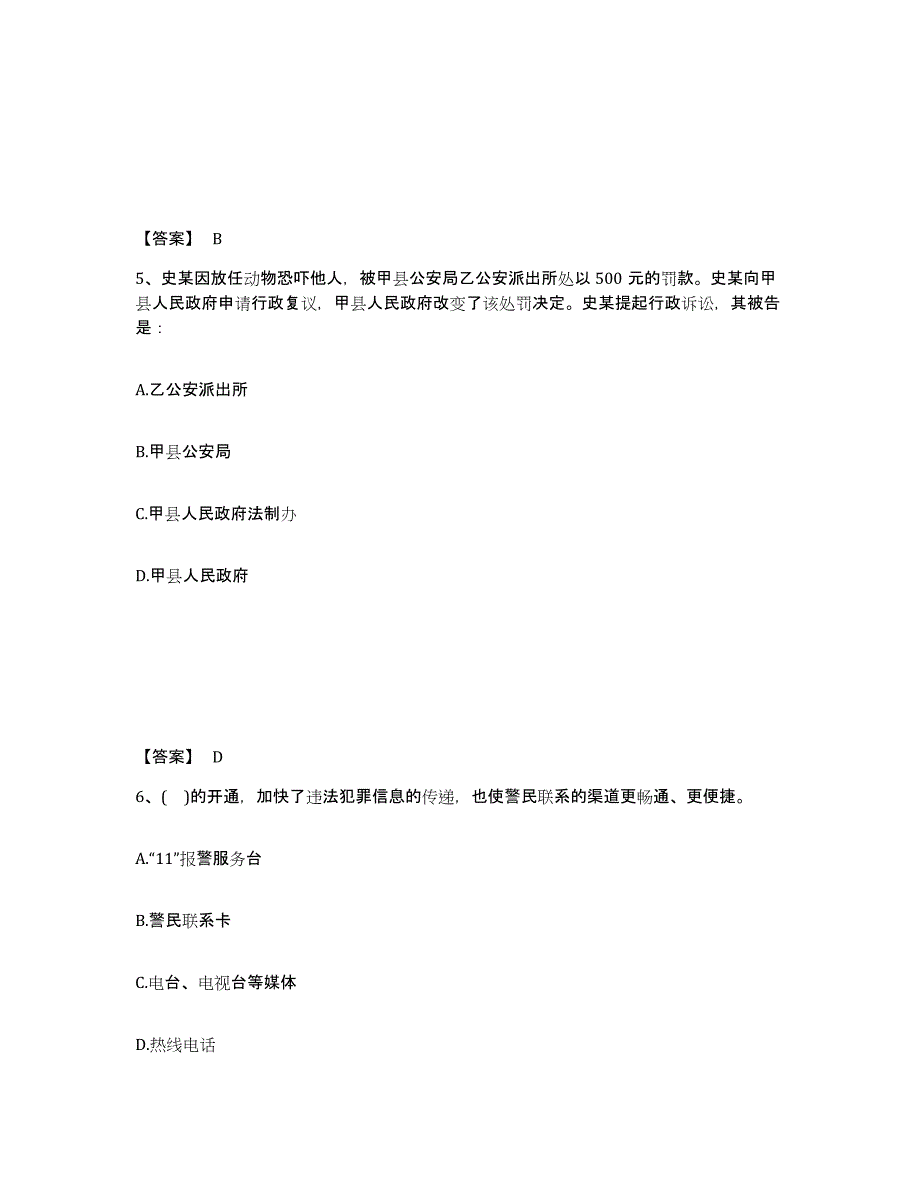 【答案】 B

5、史某因放任动物恐吓他人，被甲县公安局乙公安派出所处以 500 元的罚款。史某向甲县人民政府申请行政复议，甲县人民政府改变了该处罚决定。史某提起行政诉讼，其被告是：

A.乙公安派出所

B.甲县公安局

C.甲县人民政府法制办

D.甲县人民政府

【答案】 D

6、(　)的开通，加快了违法犯罪信息的传递，也使警民联系的渠道更畅通、更便捷。

A.“11”报警服务台

B.警民联系卡

C.电台、电视台等媒体

D.热线电话